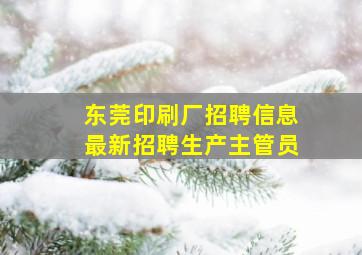 东莞印刷厂招聘信息
最新招聘生产主管员